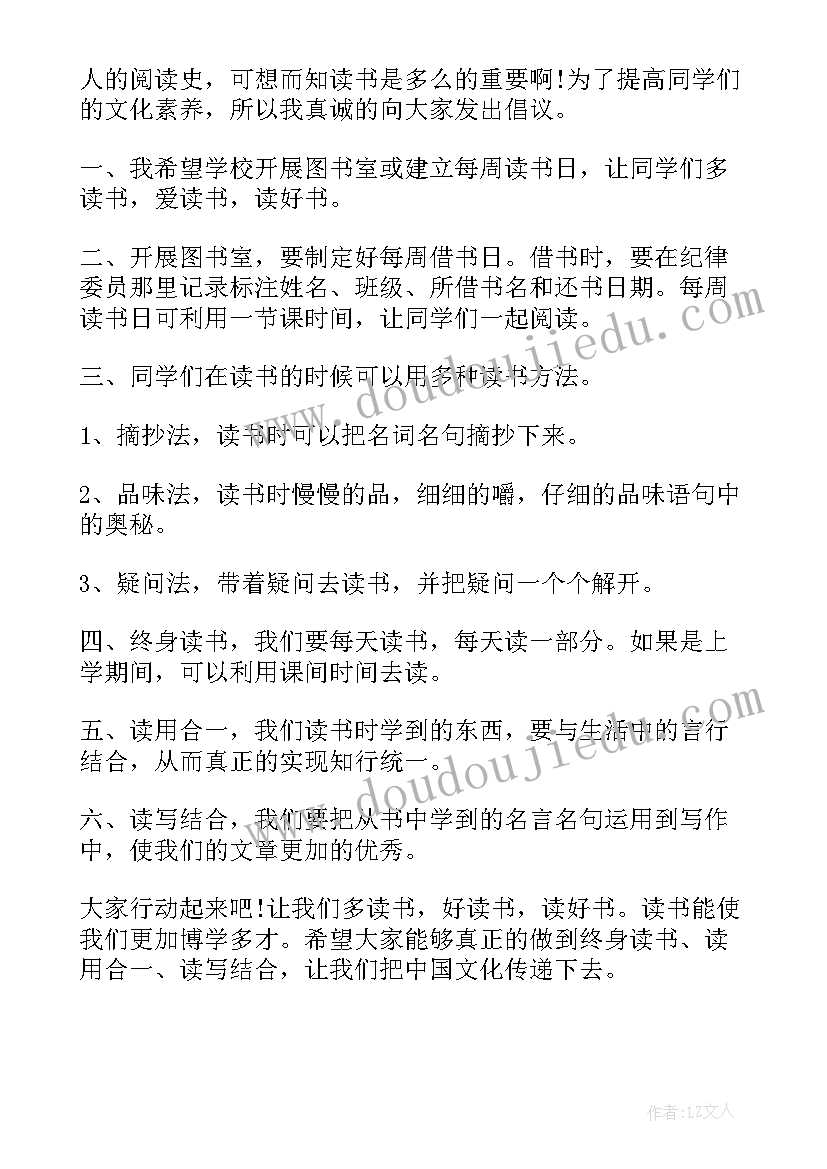 人的阅读史，可想而知读书是多么的重要啊!为了提高同学们的文化素养，所以我真诚的向大家发出倡议。

一、我希望学校开展图书室或建立每周读书日，让同学们多读书，爱读书，读好书。

二、开展图书室，要制定好每周借书日。借书时，要在纪律委员那里记录标注姓名、班级、所借书名和还书日期。每周读书日可利用一节课时间，让同学们一起阅读。

三、同学们在读书的时候可以用多种读书方法。

1、摘抄法，读书时可以把名词名句摘抄下来。

2、品味法，读书时慢慢的品，细细的嚼，仔细的品味语句中的奥秘。

3、疑问法，带着疑问去读书，并把疑问一个个解开。

四、终身读书，我们要每天读书，每天读一部分。如果是上学期间，可以利用课间时间去读。

五、读用合一，我们读书时学到的东西，要与生活中的言行结合，从而真正的实现知行统一。

六、读写结合，我们要把从书中学到的名言名句运用到写作中，使我们的文章更加的优秀。

大家行动起来吧!让我们多读书，好读书，读好书。读书能使我们更加博学多才。希望大家能够真正的做到终身读书、读用合一、读写结合，让我们把中国文化传递下去。

www.doudoujiedu.com

www.doudoujiedu.com

作者：LZ文人